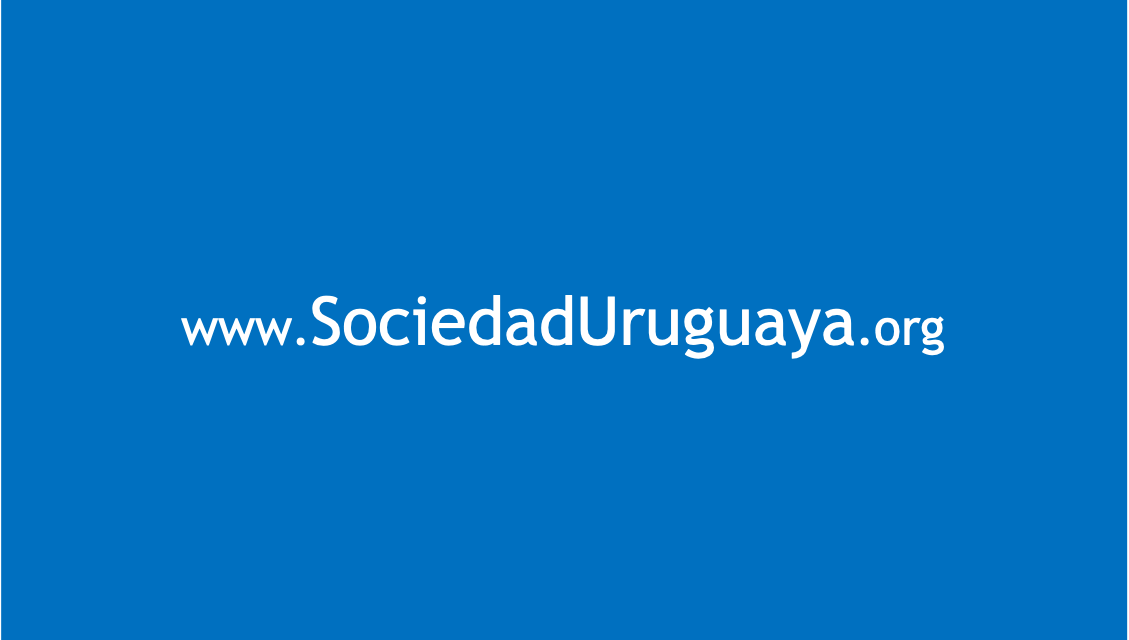 www.SociedadUruguaya.org